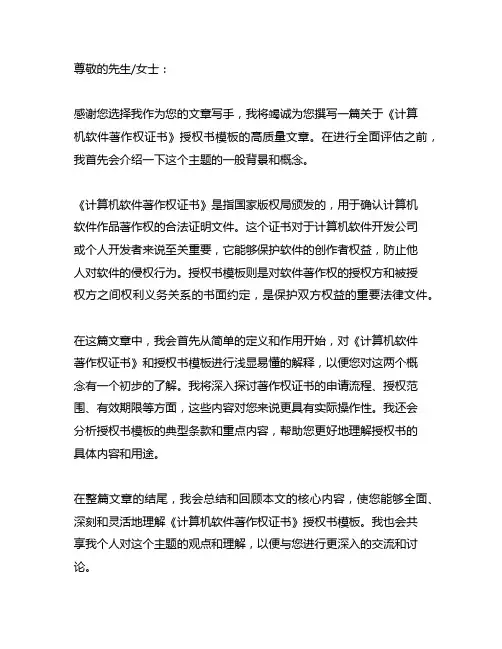 尊敬的先生/女士：

感谢您选择我作为您的文章写手，我将竭诚为您撰写一篇关于《计算机软件著作权证书》授权书模板的高质量文章。在进行全面评估之前，我首先会介绍一下这个主题的一般背景和概念。

《计算机软件著作权证书》是指国家版权局颁发的，用于确认计算机软件作品著作权的合法证明文件。这个证书对于计算机软件开发公司或个人开发者来说至关重要，它能够保护软件的创作者权益，防止他人对软件的侵权行为。授权书模板则是对软件著作权的授权方和被授权方之间权利义务关系的书面约定，是保护双方权益的重要法律文件。

在这篇文章中，我会首先从简单的定义和作用开始，对《计算机软件著作权证书》和授权书模板进行浅显易懂的解释，以便您对这两个概念有一个初步的了解。我将深入探讨著作权证书的申请流程、授权范围、有效期限等方面，这些内容对您来说更具有实际操作性。我还会分析授权书模板的典型条款和重点内容，帮助您更好地理解授权书的具体内容和用途。

在整篇文章的结尾，我会总结和回顾本文的核心内容，使您能够全面、深刻和灵活地理解《计算机软件著作权证书》授权书模板。我也会共享我个人对这个主题的观点和理解，以便与您进行更深入的交流和讨论。